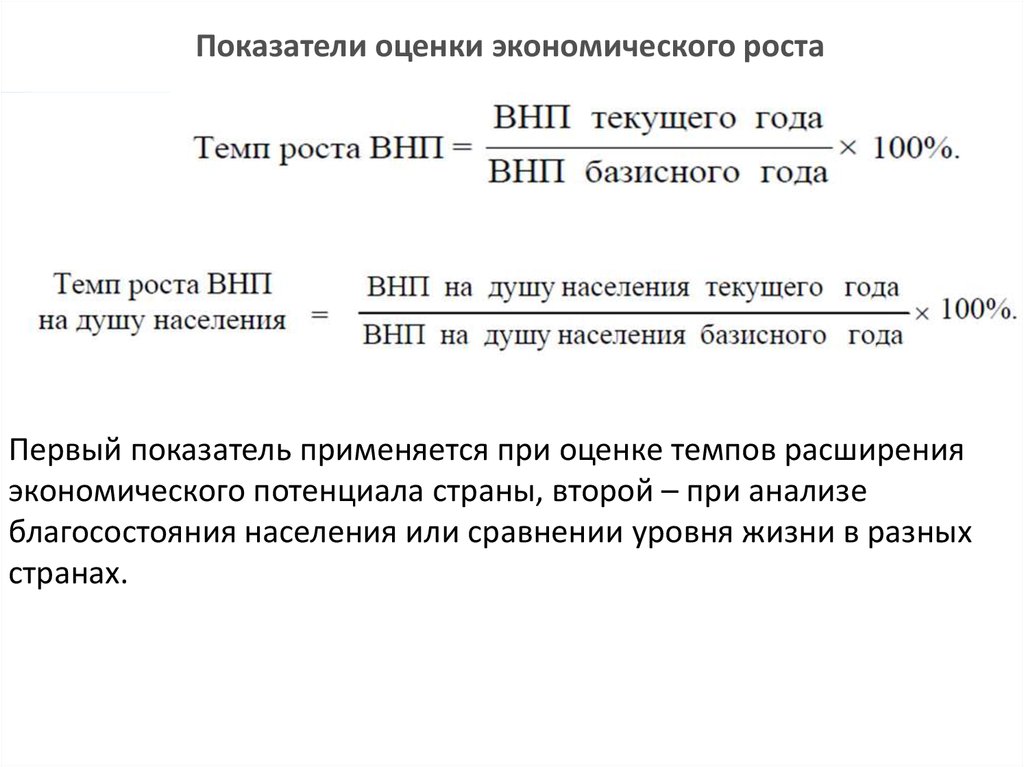 Показатели оценки экономического роста

$\text{Темп роста ВНП} = \frac{\text{ВНП текущего года}}{\text{ВНП базисного года}} \times 100\%.$

$\text{Темп роста ВНП на душу населения} = \frac{\text{ВНП на душу населения текущего года}}{\text{ВНП на душу населения базисного года}} \times 100\%.$

Первый показатель применяется при оценке темпов расширения экономического потенциала страны, второй – при анализе благосостояния населения или сравнении уровня жизни в разных странах.